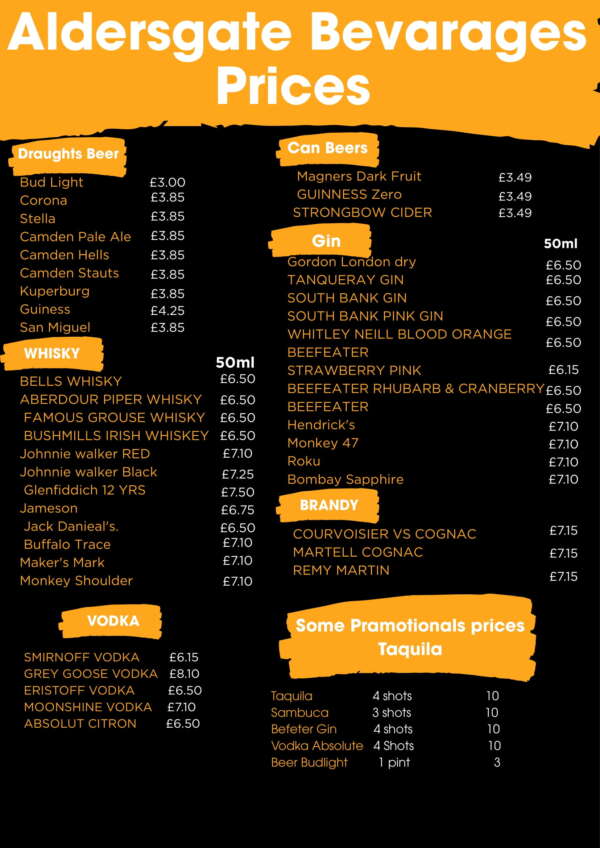 Aldersgate Bevarages Prices

Draughts Beer
Bud Light £3.00
Corona £3.85
Stella £3.85
Camden Pale Ale £3.85
Camden Hells £3.85
Camden Stauts £3.85
Kuperburg £3.85
Guiness £4.25
San Miguel £3.85

WHISKY
50ml
BELLS WHISKY £6.50
ABERDOUR PIPER WHISKY £6.50
FAMOUS GROUSE WHISKY £6.50
BUSHMILLS IRISH WHISKEY £6.50
Johnnie walker RED £7.10
Johnnie walker Black £7.25
Glenfiddich 12 YRS £7.50
Jameson £6.75
Jack Danieal's. £6.50
Buffalo Trace £7.10
Maker's Mark £7.10
Monkey Shoulder £7.10

VODKA
SMIRNOFF VODKA £6.15
GREY GOOSE VODKA £8.10
ERISTOFF VODKA £6.50
MOONSHINE VODKA £7.10
ABSOLUT CITRON £6.50

Can Beers
Magners Dark Fruit £3.49
GUINNESS Zero £3.49
STRONGBOW CIDER £3.49

Gin
50ml
Gordon London dry £6.50
TANQUERAY GIN £6.50
SOUTH BANK GIN £6.50
SOUTH BANK PINK GIN £6.50
WHITLEY NEILL BLOOD ORANGE £6.50
BEEFEATER
STRAWBERRY PINK £6.15
BEEFEATER RHUBARB & CRANBERRY £6.50
BEEFEATER £6.50
Hendrick's £7.10
Monkey 47 £7.10
Roku £7.10
Bombay Sapphire £7.10

BRANDY
COURVOISIER VS COGNAC £7.15
MARTELL COGNAC £7.15
REMY MARTIN £7.15

Some Pramotionals prices
Taquila

Taquila 4 shots 10
Sambuca 3 shots 10
Befeter Gin 4 shots 10
Vodka Absolute 4 Shots 10
Beer Budlight 1 pint 3